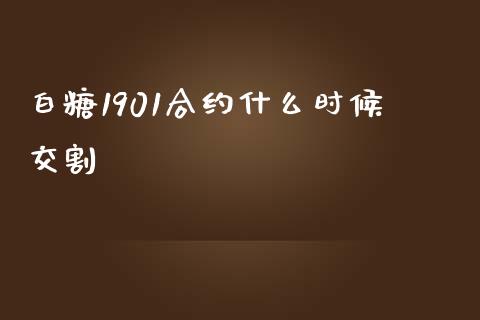 白糖1901合约什么时候交割